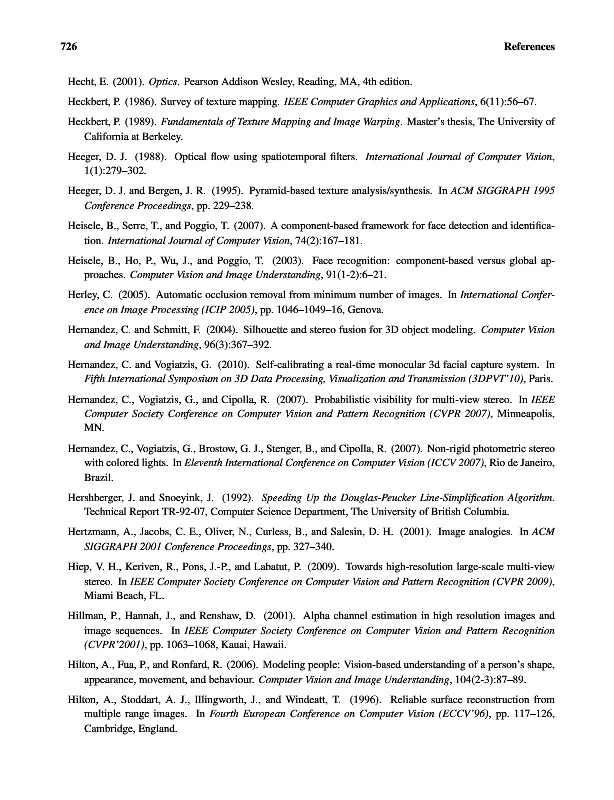 726 References

Hecht, E. (2001). Optics. Pearson Addison Wesley, Reading, MA, 4th edition.

Heckbert, P. (1986). Survey of texture mapping. IEEE Computer Graphics and Applications, 6(11):56–67.

Heckbert, P. (1989). Fundamentals of Texture Mapping and Image Warping. Master's thesis, The University of California at Berkeley.

Heeger, D. J. (1988). Optical flow using spatiotemporal filters. International Journal of Computer Vision, 1(1):279–302.

Heeger, D. J. and Bergen, J. R. (1995). Pyramid-based texture analysis/synthesis. In ACM SIGGRAPH 1995 Conference Proceedings, pp. 229–238.

Heisele, B., Serre, T., and Poggio, T. (2007). A component-based framework for face detection and identification. International Journal of Computer Vision, 74(2):167–181.

Heisele, B., Ho, P., Wu, J., and Poggio, T. (2003). Face recognition: component-based versus global approaches. Computer Vision and Image Understanding, 91(1-2):6–21.

Herley, C. (2005). Automatic occlusion removal from minimum number of images. In International Conference on Image Processing (ICIP 2005), pp. 1046–1049–16, Genova.

Hernandez, C. and Schmitt, F. (2004). Silhouette and stereo fusion for 3D object modeling. Computer Vision and Image Understanding, 96(3):367–392.

Hernandez, C. and Vogiatzis, G. (2010). Self-calibrating a real-time monocular 3d facial capture system. In Fifth International Symposium on 3D Data Processing, Visualization and Transmission (3DPVT'10), Paris.

Hernandez, C., Vogiatzis, G., and Cipolla, R. (2007). Probabilistic visibility for multi-view stereo. In IEEE Computer Society Conference on Computer Vision and Pattern Recognition (CVPR 2007), Minneapolis, MN.

Hernandez, C., Vogiatzis, G., Brostow, G. J., Stenger, B., and Cipolla, R. (2007). Non-rigid photometric stereo with colored lights. In Eleventh International Conference on Computer Vision (ICCV 2007), Rio de Janeiro, Brazil.

Hershberger, J. and Snoeyink, J. (1992). Speeding Up the Douglas-Peucker Line-Simplification Algorithm. Technical Report TR-92-07, Computer Science Department, The University of British Columbia.

Hertzmann, A., Jacobs, C. E., Oliver, N., Curless, B., and Salesin, D. H. (2001). Image analogies. In ACM SIGGRAPH 2001 Conference Proceedings, pp. 327–340.

Hiep, V. H., Keriven, R., Pons, J.-P., and Labatut, P. (2009). Towards high-resolution large-scale multi-view stereo. In IEEE Computer Society Conference on Computer Vision and Pattern Recognition (CVPR 2009), Miami Beach, FL.

Hillman, P., Hannah, J., and Renshaw, D. (2001). Alpha channel estimation in high resolution images and image sequences. In IEEE Computer Society Conference on Computer Vision and Pattern Recognition (CVPR'2001), pp. 1063–1068, Kauai, Hawaii.

Hilton, A., Fua, P., and Ronfard, R. (2006). Modeling people: Vision-based understanding of a person's shape, appearance, movement, and behaviour. Computer Vision and Image Understanding, 104(2-3):87–89.

Hilton, A., Stoddart, A. J., Illingworth, J., and Windeatt, T. (1996). Reliable surface reconstruction from multiple range images. In Fourth European Conference on Computer Vision (ECCV'96), pp. 117–126, Cambridge, England.